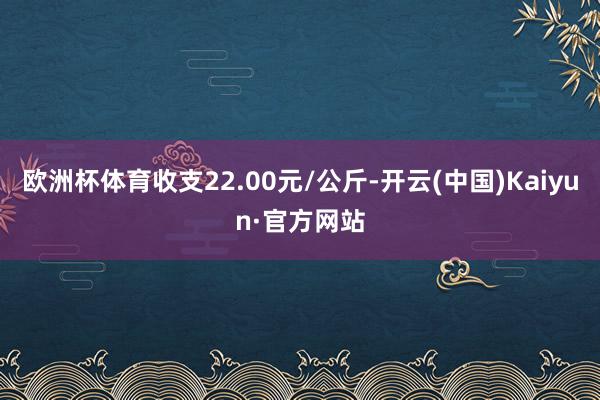 欧洲杯体育收支22.00元/公斤-开云(中国)Kaiyun·官方网站